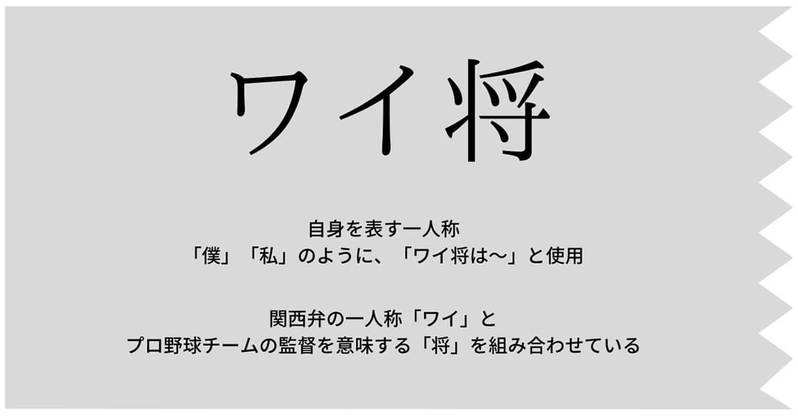 ワイ将

自身を表す一人称
「僕」「私」のように、「ワイ将は〜」と使用

関西弁の一人称「ワイ」と
プロ野球チームの監督を意味する「将」を組み合わせている